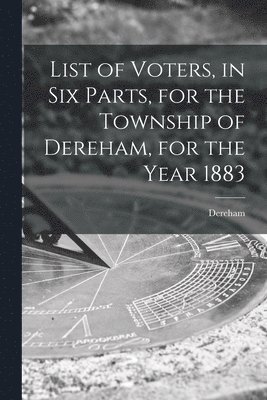 List of Voters, in Six Parts, for the Township of Dereham, for the Year 1883

Dereham